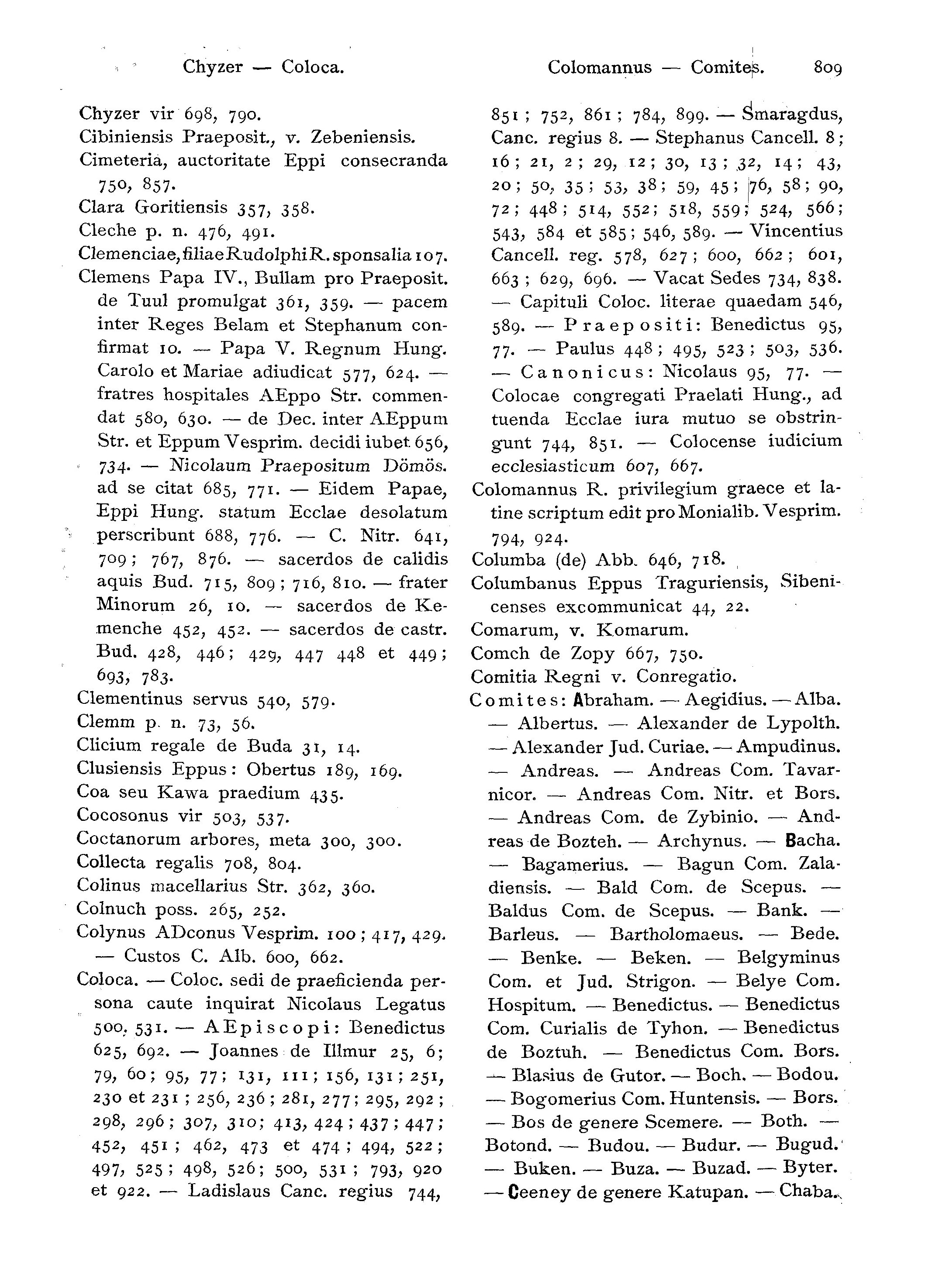 Chyzer — Coloca. Colomannus — Comites. 809

Chyzer vir 698, 790.
Cibiniensis Praeposit., v. Zebeniensis.
Cimeteria, auctoritate Eppi consecranda 750, 857.
Clara Goritiensis 357, 358.
Cleche p. n. 476, 491.
Clemenciae, filiae Rudolphi R. sponsalia 107.
Clemens Papa IV., Bullam pro Praeposit. de Tuul promulgat 361, 359. — pacem inter Reges Belam et Stephanum confirmat 10. — Papa V. Regnum Hung. Carolo et Mariae adiudicat 577, 624. — fratres hospitales AEppo Str. commendat 580, 630. — de Dec. inter AEppum Str. et Eppum Vesprim. decidi iubet 656, 734. — Nicolaum Praepositum Dömös. ad se citat 685, 771. — Eidem Papae, Eppi Hung. statum Ecclae desolatum perscribunt 688, 776. — C. Nitr. 641, 709; 767, 876. — sacerdos de calidis aquis Bud. 715, 809; 716, 810. — frater Minorum 26, 10. — sacerdos de Kemenche 452, 452. — sacerdos de castr. Bud. 428, 446; 429, 447 448 et 449; 693, 783.
Clementinus servus 540, 579.
Clemm p. n. 73, 56.
Clicium regale de Buda 31, 14.
Clusiensis Eppus: Obertus 189, 169.
Coa seu Kawa praedium 435.
Cocosonus vir 503, 537.
Coctanorum arbores, meta 300, 300.
Collecta regalis 708, 804.
Colinus macellarius Str. 362, 360.
Colnuch poss. 265, 252.
Colynus ADconus Vesprim. 100; 417, 429. — Custos C. Alb. 600, 662.
Coloca. — Coloc. sedi de praeficienda persona caute inquirat Nicolaus Legatus 500, 531. — AEpiscopi: Benedictus 625, 692. — Joannes de Illmur 25, 6; 79, 60; 95, 77; 131, 111; 156, 131; 251, 230 et 231; 256, 236; 281, 277; 295, 292; 298, 296; 307, 310; 413, 424; 437; 447; 452, 451; 462, 473 et 474; 494, 522; 497, 525; 498, 526; 500, 531; 793, 920 et 922. — Ladislaus Canc. regius 744, 851; 752, 861; 784, 899. — Smaragdus, Canc. regius 8. — Stephanus Cancell. 8; 16; 21, 2; 29, 12; 30, 13; 32, 14; 43, 20; 50, 35; 53, 38; 59, 45; 76, 58; 90, 72; 448; 514, 552; 518, 559; 524, 566; 543, 584 et 585; 546, 589. — Vincentius Cancell. reg. 578, 627; 600, 662; 601, 663; 629, 696. — Vacat Sedes 734, 838. — Capituli Coloc. literae quaedam 546, 589. — Praepositi: Benedictus 95, 77. — Paulus 448; 495, 523; 503, 536. — Canonicus: Nicolaus 95, 77. — Colocae congregati Praelati Hung., ad tuenda Ecclae iura mutuo se obstringunt 744, 851. — Colocense iudicium ecclesiasticum 607, 667.
Colomannus R. privilegium graece et latine scriptum edit pro Monialib. Vesprim. 794, 924.
Columba (de) Abb. 646, 718.
Columbanus Eppus Traguriensis, Sibenicenses excommunicat 44, 22.
Comarum, v. Komarum.
Comch de Zopy 667, 750.
Comitia Regni v. Conregatio.
Comites: Abraham. — Aegidius. — Alba. — Albertus. — Alexander de Lypolth. — Alexander Jud. Curiae. — Ampudinus. — Andreas. — Andreas Com. Tavarnicor. — Andreas Com. Nitr. et Bors. — Andreas Com. de Zybinio. — Andreas de Bozteh. — Archynus. — Bacha. — Bagamerius. — Bagun Com. Zaladiensis. — Bald Com. de Scepus. — Baldus Com. de Scepus. — Bank. — Barleus. — Bartholomaeus. — Bede. — Benke. — Beken. — Belgyminus Com. et Jud. Strigon. — Belye Com. Hospitum. — Benedictus. — Benedictus Com. Curialis de Tyhon. — Benedictus de Boztuh. — Benedictus Com. Bors. — Blasius de Gutor. — Boch. — Bodou. — Bogomerius Com. Huntensis. — Bors. — Bos de genere Scemere. — Both. — Botond. — Budou. — Budur. — Bugud. — Buken. — Buza. — Buzad. — Byter. — Ceeney de genere Katupan. — Chaba.